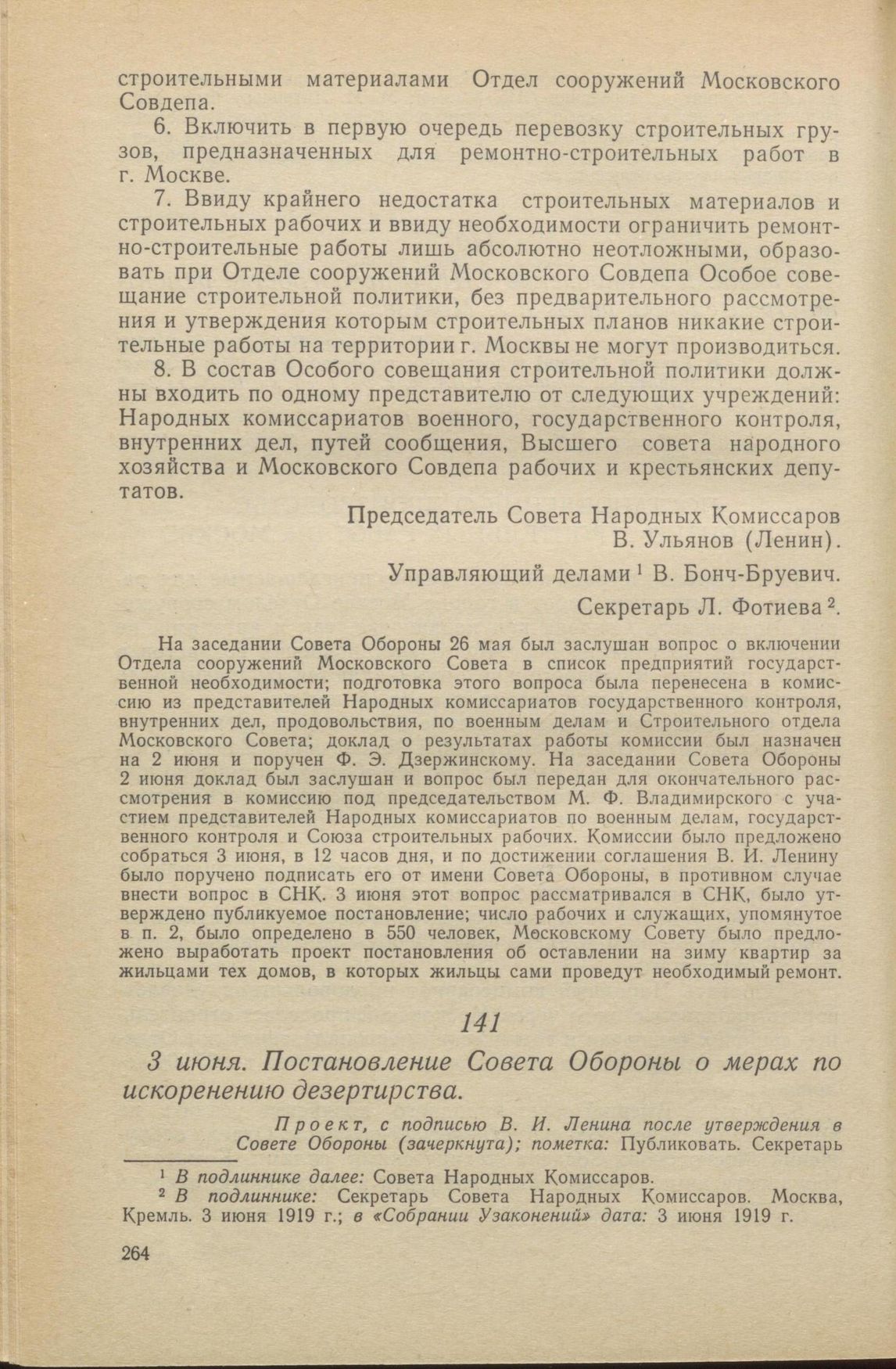 строительными материалами Отдел сооружений Московского Совдепа.

6. Включить в первую очередь перевозку строительных грузов, предназначенных для ремонтно-строительных работ в г. Москве.

7. Ввиду крайнего недостатка строительных материалов и строительных рабочих и ввиду необходимости ограничить ремонтно-строительные работы лишь абсолютно неотложными, образовать при Отделе сооружений Московского Совдепа Особое совещание строительной политики, без предварительного рассмотрения и утверждения которым строительных планов никакие строительные работы на территории г. Москвы не могут производиться.

8. В состав Особого совещания строительной политики должны входить по одному представителю от следующих учреждений: Народных комиссариатов военного, государственного контроля, внутренних дел, путей сообщения, Высшего совета народного хозяйства и Московского Совдепа рабочих и крестьянских депутатов.

Председатель Совета Народных Комиссаров
В. Ульянов (Ленин).

Управляющий делами $^1$ В. Бонч-Бруевич.

Секретарь Л. Фотиева $^2$.

На заседании Совета Обороны 26 мая был заслушан вопрос о включении Отдела сооружений Московского Совета в список предприятий государственной необходимости; подготовка этого вопроса была перенесена в комиссию из представителей Народных комиссариатов государственного контроля, внутренних дел, продовольствия, по военным делам и Строительного отдела Московского Совета; доклад о результатах работы комиссии был назначен на 2 июня и поручен Ф. Э. Дзержинскому. На заседании Совета Обороны 2 июня доклад был заслушан и вопрос был передан для окончательного рассмотрения в комиссию под председательством М. Ф. Владимирского с участием представителей Народных комиссариатов по военным делам, государственного контроля и Союза строительных рабочих. Комиссии было предложено собраться 3 июня, в 12 часов дня, и по достижении соглашения В. И. Ленину было поручено подписать его от имени Совета Обороны, в противном случае внести вопрос в СНК. 3 июня этот вопрос рассматривался в СНК, было утверждено публикуемое постановление; число рабочих и служащих, упомянутое в п. 2, было определено в 550 человек, Московскому Совету было предложено выработать проект постановления об оставлении на зиму квартир за жильцами тех домов, в которых жильцы сами проведут необходимый ремонт.

141

3 июня. Постановление Совета Обороны о мерах по искоренению дезертирства.

Проект, с подписью В. И. Ленина после утверждения в Совете Обороны (зачеркнута); пометка: Публиковать. Секретарь

$^1$ В подлиннике далее: Совета Народных Комиссаров.
$^2$ В подлиннике: Секретарь Совета Народных Комиссаров. Москва, Кремль. 3 июня 1919 г.; в «Собрании Узаконений» дата: 3 июня 1919 г.

264